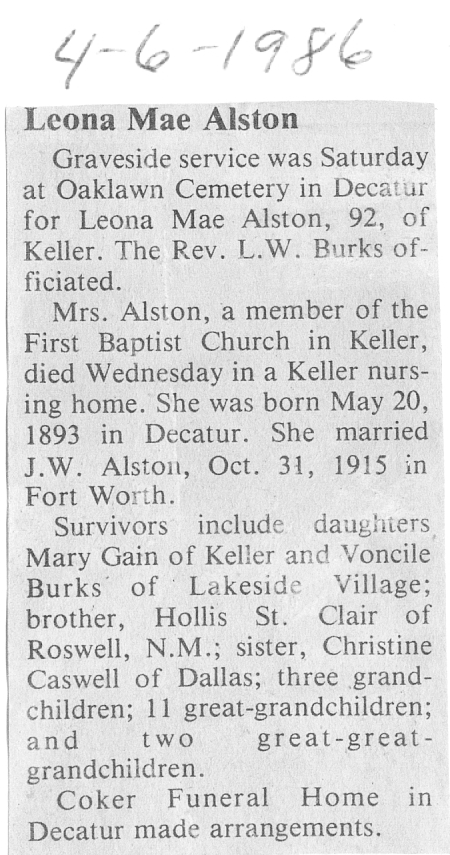 4-6-1986

Leona Mae Alston

Graveside service was Saturday at Oaklawn Cemetery in Decatur for Leona Mae Alston, 92, of Keller. The Rev. L.W. Burks officiated.

Mrs. Alston, a member of the First Baptist Church in Keller, died Wednesday in a Keller nursing home. She was born May 20, 1893 in Decatur. She married J.W. Alston, Oct. 31, 1915 in Fort Worth.

Survivors include daughters Mary Gain of Keller and Voncile Burks of Lakeside Village; brother, Hollis St. Clair of Roswell, N.M.; sister, Christine Caswell of Dallas; three grandchildren; 11 great-grandchildren; and two great-great-grandchildren.

Coker Funeral Home in Decatur made arrangements.